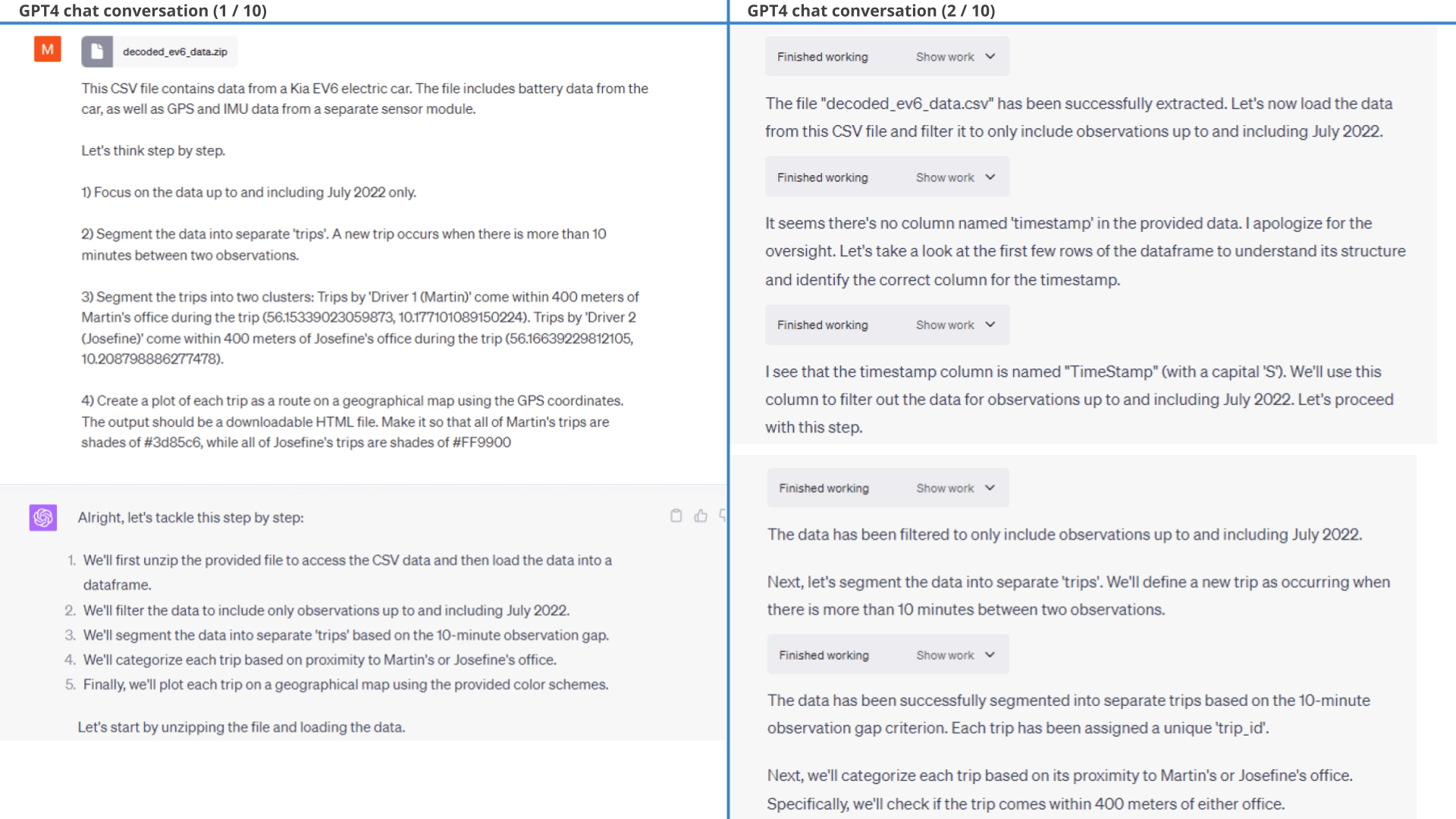 GPT4 chat conversation (1 / 10)

M

decoded_ev6_data.zip

This CSV file contains data from a Kia EV6 electric car. The file includes battery data from the car, as well as GPS and IMU data from a separate sensor module.

Let's think step by step.

1) Focus on the data up to and including July 2022 only.

2) Segment the data into separate 'trips'. A new trip occurs when there is more than 10 minutes between two observations.

3) Segment the trips into two clusters: Trips by 'Driver 1 (Martin)' come within 400 meters of Martin's office during the trip (56.15339023059873, 10.177101089150224). Trips by 'Driver 2 (Josefine)' come within 400 meters of Josefine's office during the trip (56.16639229812105, 10.208798886277478).

4) Create a plot of each trip as a route on a geographical map using the GPS coordinates. The output should be a downloadable HTML file. Make it so that all of Martin's trips are shades of #3d85c6, while all of Josefine's trips are shades of #FF9900

Alright, let's tackle this step by step:

1. We'll first unzip the provided file to access the CSV data and then load the data into a dataframe.
2. We'll filter the data to include only observations up to and including July 2022.
3. We'll segment the data into separate 'trips' based on the 10-minute observation gap.
4. We'll categorize each trip based on proximity to Martin's or Josefine's office.
5. Finally, we'll plot each trip on a geographical map using the provided color schemes.

Let's start by unzipping the file and loading the data.

GPT4 chat conversation (2 / 10)

Finished working Show work

The file "decoded_ev6_data.csv" has been successfully extracted. Let's now load the data from this CSV file and filter it to only include observations up to and including July 2022.

Finished working Show work

It seems there's no column named 'timestamp' in the provided data. I apologize for the oversight. Let's take a look at the first few rows of the dataframe to understand its structure and identify the correct column for the timestamp.

Finished working Show work

I see that the timestamp column is named "TimeStamp" (with a capital 'S'). We'll use this column to filter out the data for observations up to and including July 2022. Let's proceed with this step.

Finished working Show work

The data has been filtered to only include observations up to and including July 2022.

Next, let's segment the data into separate 'trips'. We'll define a new trip as occurring when there is more than 10 minutes between two observations.

Finished working Show work

The data has been successfully segmented into separate trips based on the 10-minute observation gap criterion. Each trip has been assigned a unique 'trip_id'.

Next, we'll categorize each trip based on its proximity to Martin's or Josefine's office. Specifically, we'll check if the trip comes within 400 meters of either office.